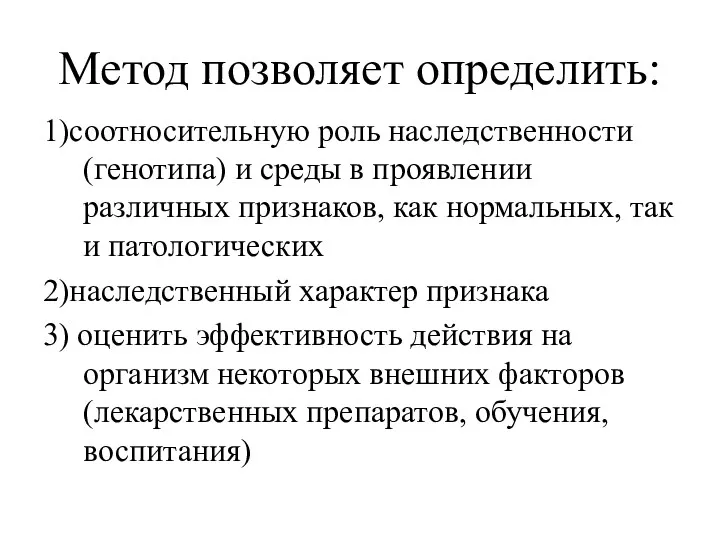 Метод позволяет определить:

1)соотносительную роль наследственности (генотипа) и среды в проявлении различных признаков, как нормальных, так и патологических

2)наследственный характер признака

3) оценить эффективность действия на организм некоторых внешних факторов (лекарственных препаратов, обучения, воспитания)